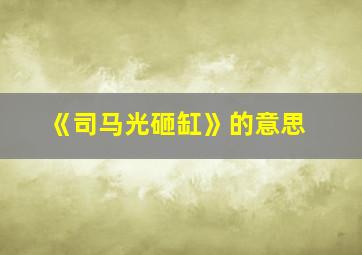 《司马光砸缸》的意思